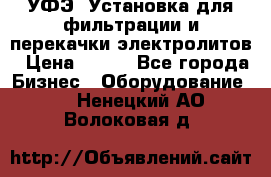 УФЭ Установка для фильтрации и перекачки электролитов Цена Все города Бизнес Оборудование Ненецкий АО Волоковая д

http://Объявлений.сайт